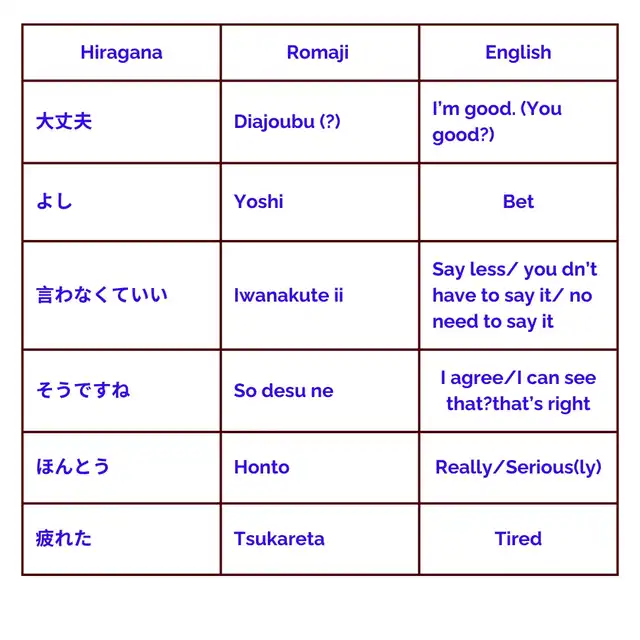 | Hiragana | Romaji | English |
|---|---|---|
| 大丈夫 | Diajoubu (?) | I'm good. (You good?) |
| よし | Yoshi | Bet |
| 言わなくていい | Iwanakute ii | Say less/ you dn't have to say it/ no need to say it |
| そうですね | So desu ne | I agree/I can see that?that's right |
| ほんとう | Honto | Really/Serious(ly) |
| 疲れた | Tsukareta | Tired |